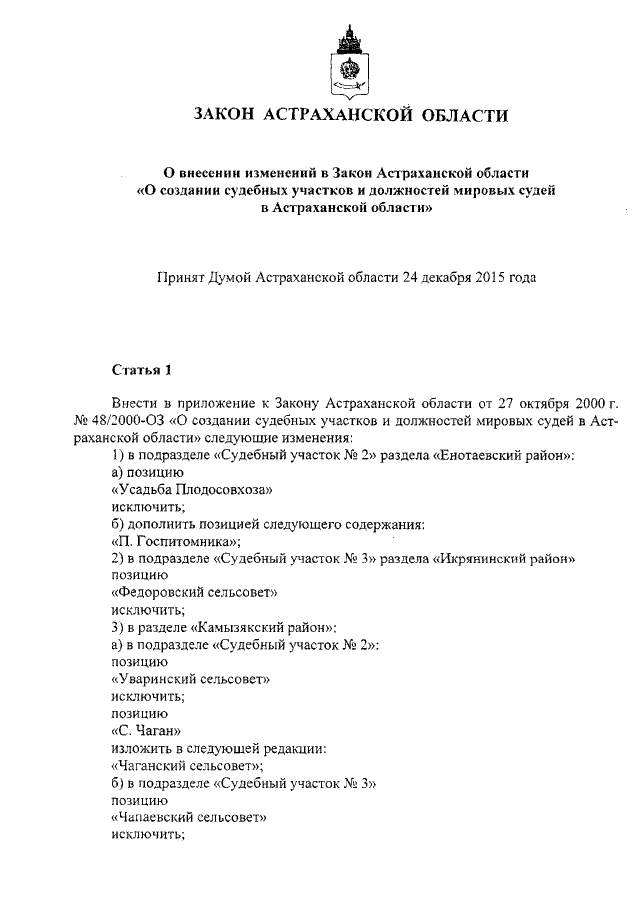 ЗАКОН АСТРАХАНСКОЙ ОБЛАСТИ

О внесении изменений в Закон Астраханской области «О создании судебных участков и должностей мировых судей в Астраханской области»

Принят Думой Астраханской области 24 декабря 2015 года

Статья 1

Внести в приложение к Закону Астраханской области от 27 октября 2000 г. № 48/2000-ОЗ «О создании судебных участков и должностей мировых судей в Астраханской области» следующие изменения:
1) в подразделе «Судебный участок № 2» раздела «Енотаевский район»:
а) позицию
«Усадьба Плодосовхоза»
исключить;
б) дополнить позицией следующего содержания:
«П. Госпитомника»;
2) в подразделе «Судебный участок № 3» раздела «Икрянинский район»
позицию
«Федоровский сельсовет»
исключить;
3) в разделе «Камызякский район»:
а) в подразделе «Судебный участок № 2»:
позицию
«Уваринский сельсовет»
исключить;
позицию
«С. Чаган»
изложить в следующей редакции:
«Чаганский сельсовет»;
б) в подразделе «Судебный участок № 3»
позицию
«Чапаевский сельсовет»
исключить;